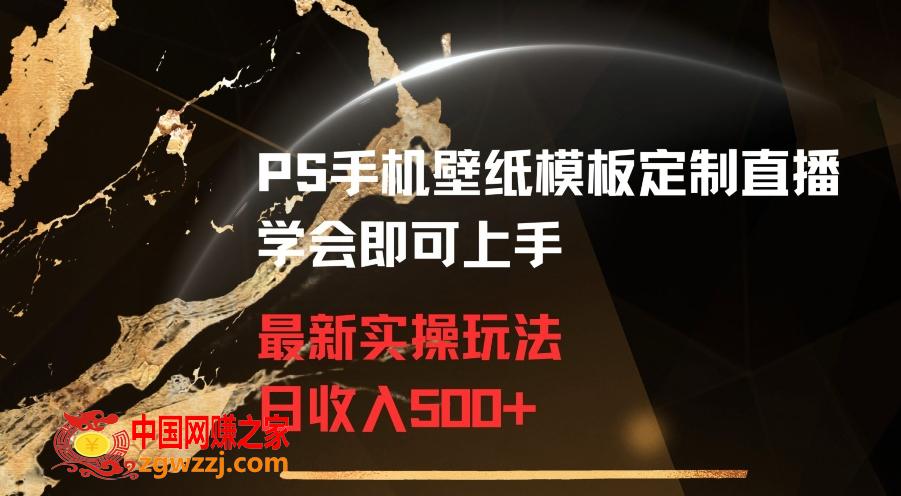 PS手机壁纸模板定制直播
学会即可上手

最新实操玩法
日收入500+

中国网赚之家
zgwzzj.com